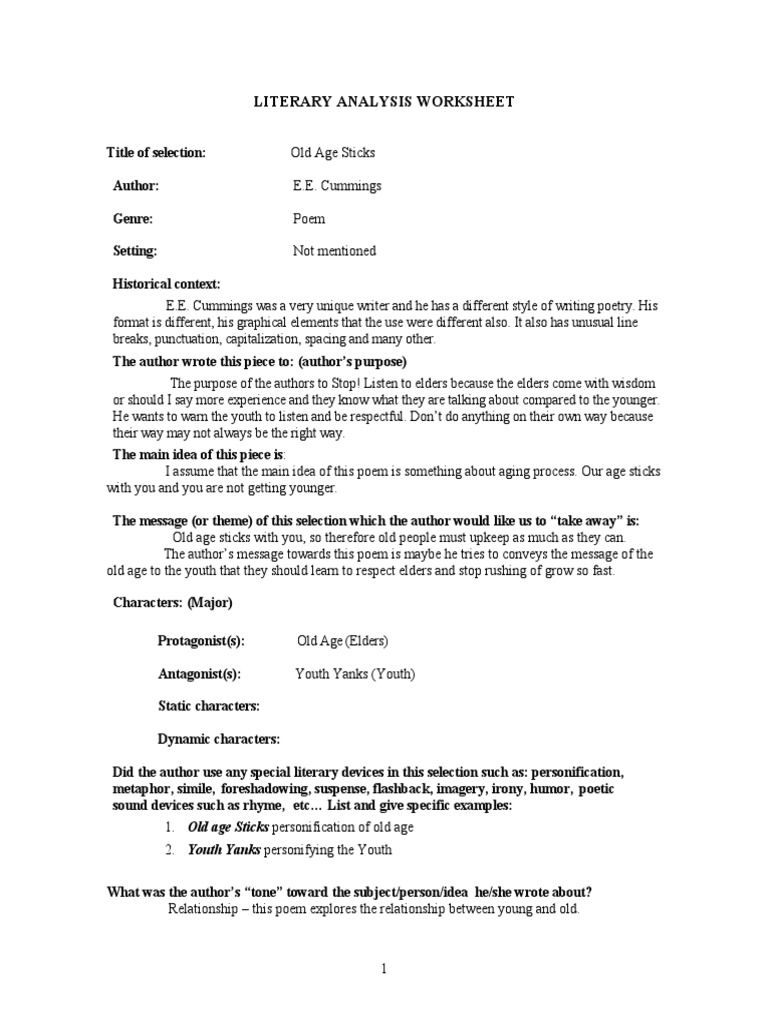 LITERARY ANALYSIS WORKSHEET

Title of selection: Old Age Sticks

Author: E.E. Cummings

Genre: Poem

Setting: Not mentioned

Historical context:

E.E. Cummings was a very unique writer and he has a different style of writing poetry. His format is different, his graphical elements that the use were different also. It also has unusual line breaks, punctuation, capitalization, spacing and many other.

The author wrote this piece to: (author's purpose)

The purpose of the authors to Stop! Listen to elders because the elders come with wisdom or should I say more experience and they know what they are talking about compared to the younger. He wants to warn the youth to listen and be respectful. Don't do anything on their own way because their way may not always be the right way.

The main idea of this piece is:

I assume that the main idea of this poem is something about aging process. Our age sticks with you and you are not getting younger.

The message (or theme) of this selection which the author would like us to "take away" is:

Old age sticks with you, so therefore old people must upkeep as much as they can.

The author's message towards this poem is maybe he tries to conveys the message of the old age to the youth that they should learn to respect elders and stop rushing of grow so fast.

Characters: (Major)

Protagonist(s): Old Age (Elders)

Antagonist(s): Youth Yanks (Youth)

Static characters:

Dynamic characters:

Did the author use any special literary devices in this selection such as: personification, metaphor, simile, foreshadowing, suspense, flashback, imagery, irony, humor, poetic sound devices such as rhyme, etc… List and give specific examples:

1. Old age Sticks personification of old age

2. Youth Yanks personifying the Youth

What was the author's "tone" toward the subject/person/idea he/she wrote about?

Relationship – this poem explores the relationship between young and old.

1